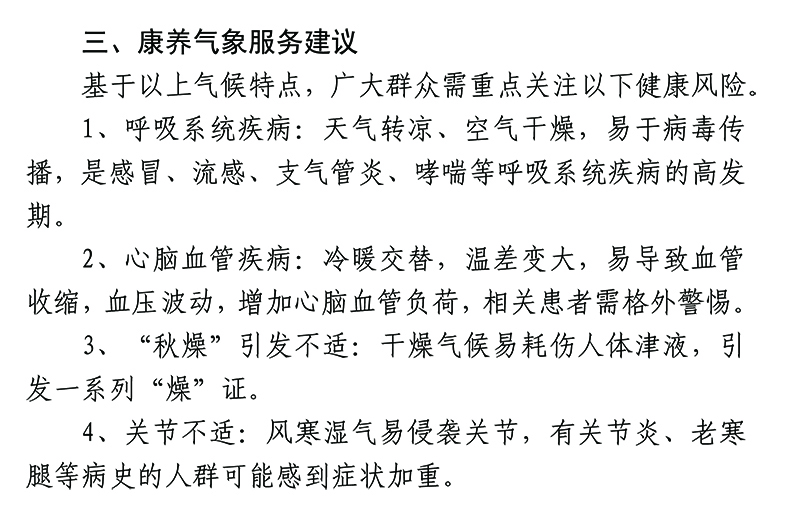 三、康养气象服务建议

基于以上气候特点，广大群众需重点关注以下健康风险。

1、呼吸系统疾病：天气转凉、空气干燥，易于病毒传播，是感冒、流感、支气管炎、哮喘等呼吸系统疾病的高发期。

2、心脑血管疾病：冷暖交替，温差变大，易导致血管收缩，血压波动，增加心脑血管负荷，相关患者需格外警惕。

3、“秋燥”引发不适：干燥气候易耗伤人体津液，引发一系列“燥”证。

4、关节不适：风寒湿气易侵袭关节，有关节炎、老寒腿等病史的人群可能感到症状加重。